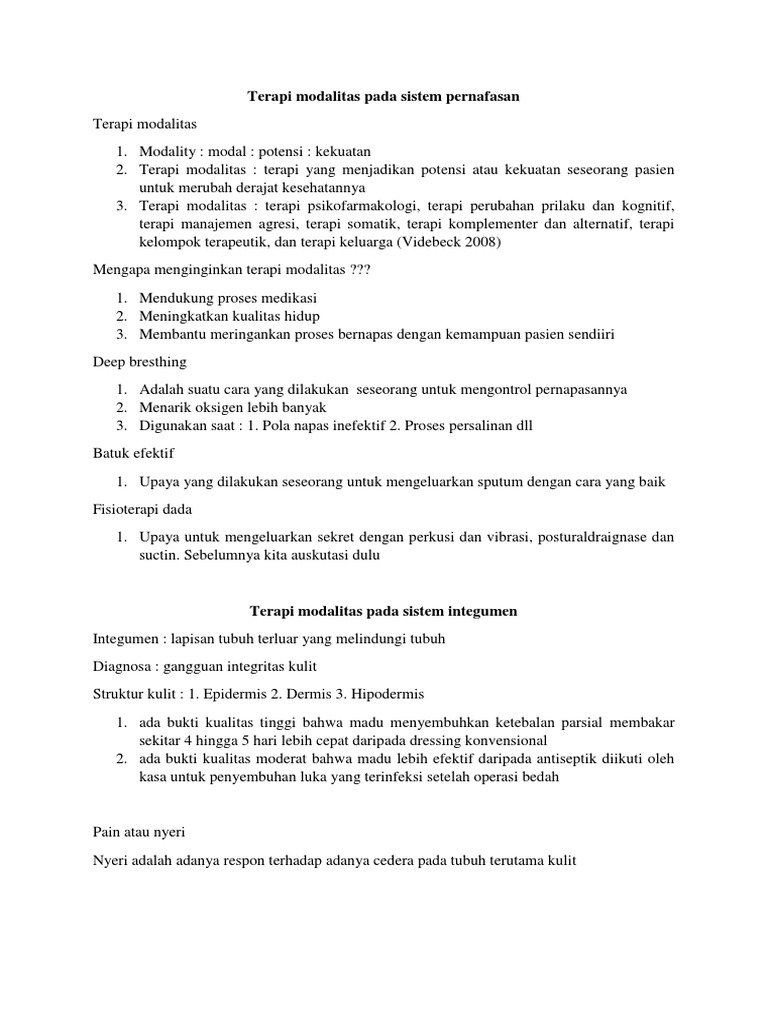 Terapi modalitas pada sistem pernafasan

Terapi modalitas

1. Modality : modal : potensi : kekuatan
2. Terapi modalitas : terapi yang menjadikan potensi atau kekuatan seseorang pasien untuk merubah derajat kesehatannya
3. Terapi modalitas : terapi psikofarmakologi, terapi perubahan prilaku dan kognitif, terapi manajemen agresi, terapi somatik, terapi komplementer dan alternatif, terapi kelompok terapeutik, dan terapi keluarga (Videbeck 2008)

Mengapa menginginkan terapi modalitas ???

1. Mendukung proses medikasi
2. Meningkatkan kualitas hidup
3. Membantu meringankan proses bernapas dengan kemampuan pasien sendiiri

Deep bresthing

1. Adalah suatu cara yang dilakukan seseorang untuk mengontrol pernapasannya
2. Menarik oksigen lebih banyak
3. Digunakan saat : 1. Pola napas inefektif 2. Proses persalinan dll

Batuk efektif

1. Upaya yang dilakukan seseorang untuk mengeluarkan sputum dengan cara yang baik

Fisioterapi dada

1. Upaya untuk mengeluarkan sekret dengan perkusi dan vibrasi, posturaldraignase dan suctin. Sebelumnya kita auskutasi dulu

Terapi modalitas pada sistem integumen

Integumen : lapisan tubuh terluar yang melindungi tubuh

Diagnosa : gangguan integritas kulit

Struktur kulit : 1. Epidermis 2. Dermis 3. Hipodermis

1. ada bukti kualitas tinggi bahwa madu menyembuhkan ketebalan parsial membakar sekitar 4 hingga 5 hari lebih cepat daripada dressing konvensional
2. ada bukti kualitas moderat bahwa madu lebih efektif daripada antiseptik diikuti oleh kasa untuk penyembuhan luka yang terinfeksi setelah operasi bedah

Pain atau nyeri

Nyeri adalah adanya respon terhadap adanya cedera pada tubuh terutama kulit